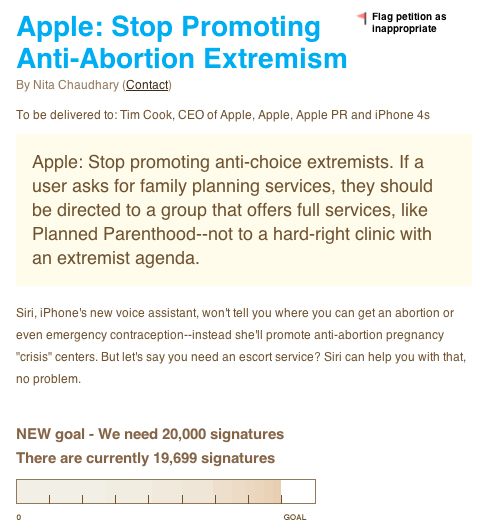 Apple: Stop Promoting Anti-Abortion Extremism

Flag petition as inappropriate

By Nita Chaudhary (Contact)

To be delivered to: Tim Cook, CEO of Apple, Apple, Apple PR and iPhone 4s

Apple: Stop promoting anti-choice extremists. If a user asks for family planning services, they should be directed to a group that offers full services, like Planned Parenthood--not to a hard-right clinic with an extremist agenda.

Siri, iPhone's new voice assistant, won't tell you where you can get an abortion or even emergency contraception--instead she'll promote anti-abortion pregnancy "crisis" centers. But let's say you need an escort service? Siri can help you with that, no problem.

NEW goal - We need 20,000 signatures
There are currently 19,699 signatures

0
GOAL